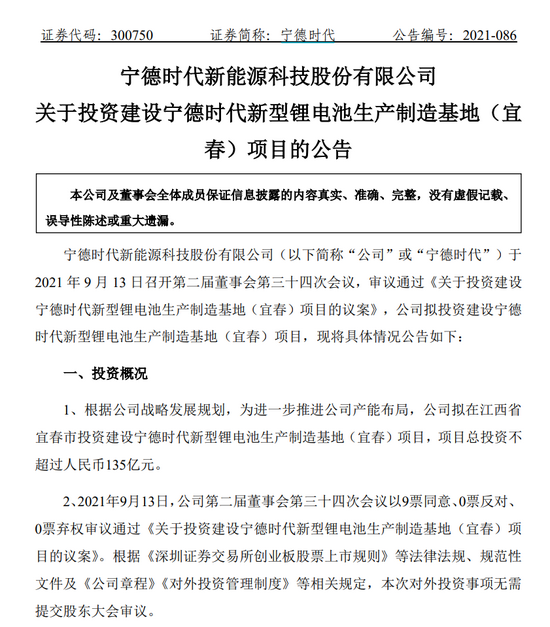 证券代码：300750　　证券简称：宁德时代　　公告编号：2021-086

宁德时代新能源科技股份有限公司
关于投资建设宁德时代新型锂电池生产制造基地（宜春）项目的公告

本公司及董事会全体成员保证信息披露的内容真实、准确、完整，没有虚假记载、误导性陈述或重大遗漏。

宁德时代新能源科技股份有限公司（以下简称“公司”或“宁德时代”）于2021年9月13日召开第二届董事会第三十四次会议，审议通过《关于投资建设宁德时代新型锂电池生产制造基地（宜春）项目的议案》，公司拟投资建设宁德时代新型锂电池生产制造基地（宜春）项目，现将具体情况公告如下：

一、投资概况

1、根据公司战略发展规划，为进一步推进公司产能布局，公司拟在江西省宜春市投资建设宁德时代新型锂电池生产制造基地（宜春）项目，项目总投资不超过人民币135亿元。

2、2021年9月13日，公司第二届董事会第三十四次会议以9票同意、0票反对、0票弃权审议通过《关于投资建设宁德时代新型锂电池生产制造基地（宜春）项目的议案》。根据《深圳证券交易所创业板股票上市规则》等法律法规、规范性文件及《公司章程》《对外投资管理制度》等相关规定，本次对外投资事项无需提交股东大会审议。